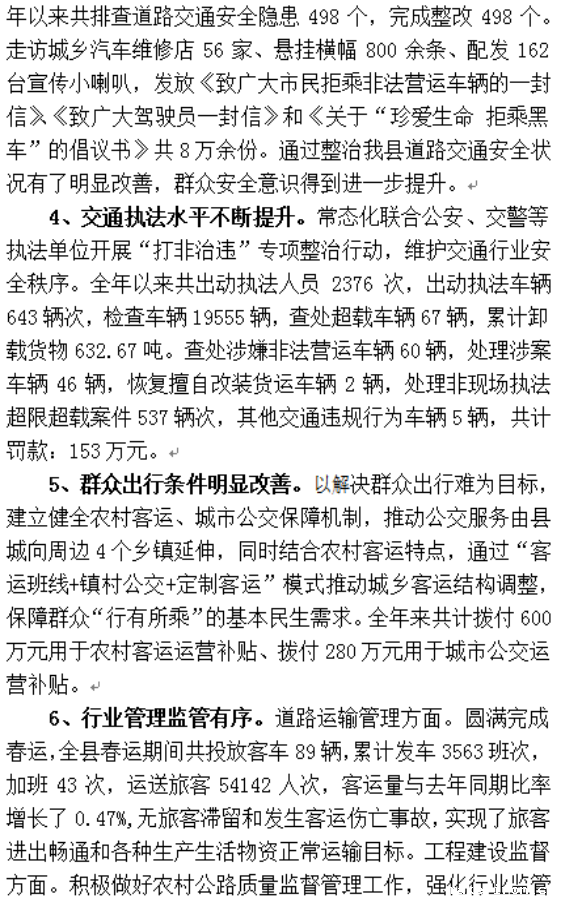 年以来共排查道路交通安全隐患 498 个，完成整改 498 个。走访城乡汽车维修店 56 家、悬挂横幅 800 余条、配发 162 台宣传小喇叭，发放《致广大市民拒乘非法营运车辆的一封信》《致广大驾驶员一封信》和《关于“珍爱生命 拒乘黑车”的倡议书》共 8 万余份。通过整治我县道路交通安全状况有了明显改善，群众安全意识得到进一步提升。

4、交通执法水平不断提升。常态化联合公安、交警等执法单位开展“打非治违”专项整治行动，维护交通行业安全秩序。全年以来共出动执法人员 2376 次，出动执法车辆 643 辆次，检查车辆 19555 辆，查处超载车辆 67 辆，累计卸载货物 632.67 吨。查处涉嫌非法营运车辆 60 辆，处理涉案车辆 46 辆，恢复擅自改装货运车辆 2 辆，处理非现场执法超限超载案件 537 辆次，其他交通违规行为车辆 5 辆，共计罚款：153 万元。

5、群众出行条件明显改善。以解决群众出行难为目标，建立健全农村客运、城市公交保障机制，推动公交服务由县城向周边 4 个乡镇延伸，同时结合农村客运特点，通过“客运班线+镇村公交+定制客运”模式推动城乡客运结构调整，保障群众“行有所乘”的基本民生需求。全年来共计拨付 600 万元用于农村客运运营补贴、拨付 280 万元用于城市公交运营补贴。

6、行业管理监管有序。道路运输管理方面。圆满完成春运，全县春运期间共投放客车 89 辆，累计发车 3563 班次，加班 43 次，运送旅客 54142 人次，客运量与去年同期比率增长了 0.47%，无旅客滞留和发生客运伤亡事故，实现了旅客进出畅通和各种生产生活物资正常运输目标。工程建设监督方面。积极做好农村公路质量监督管理工作，强化行业监管